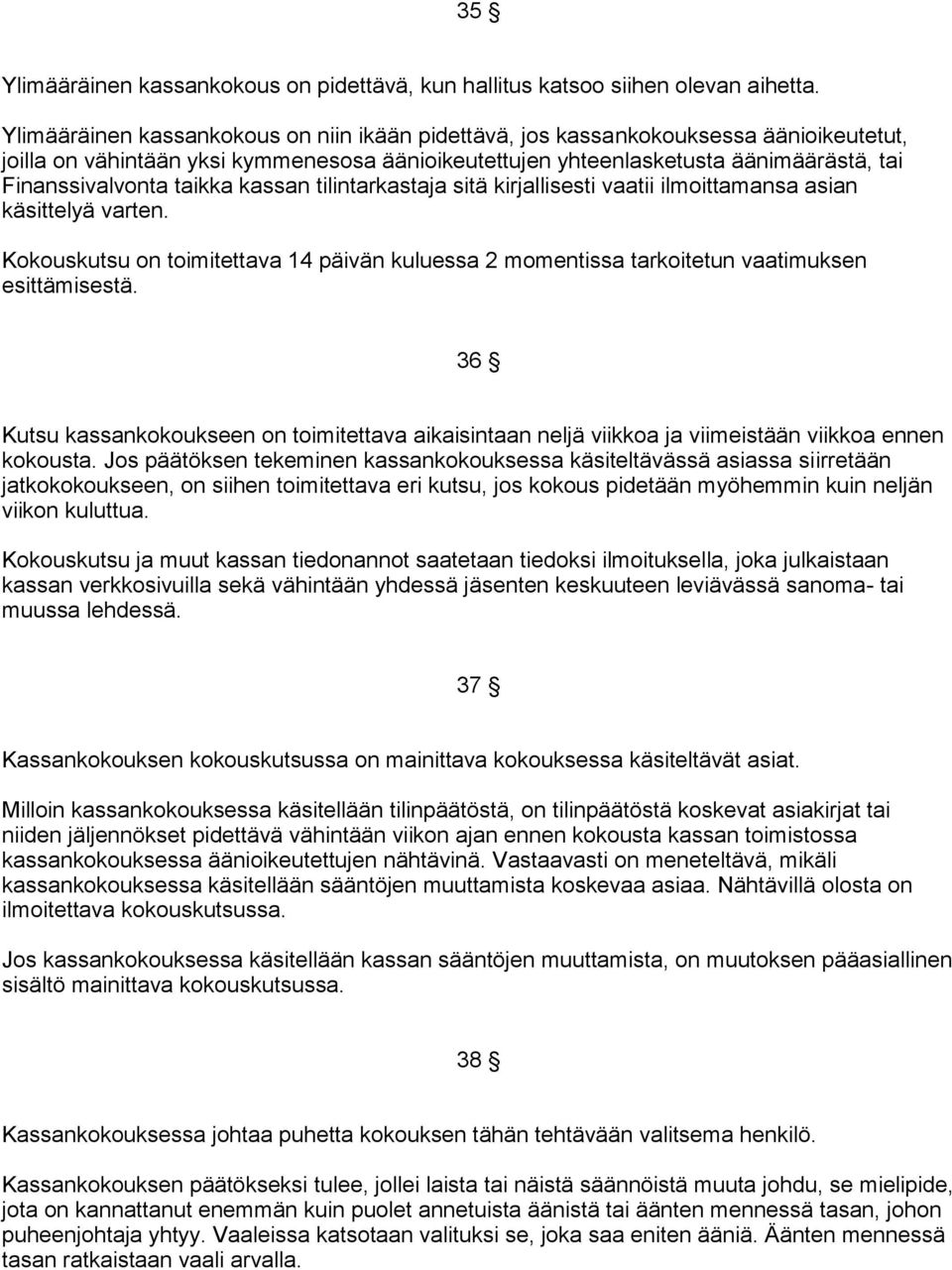 35 §

Ylimääräinen kassankokous on pidettävä, kun hallitus katsoo siihen olevan aihetta.

Ylimääräinen kassankokous on niin ikään pidettävä, jos kassankokouksessa äänioikeutetut, joilla on vähintään yksi kymmenesosa äänioikeutettujen yhteenlasketusta äänimäärästä, tai Finanssivalvonta taikka kassan tilintarkastaja sitä kirjallisesti vaatii ilmoittamansa asian käsittelyä varten.

Kokouskutsu on toimitettava 14 päivän kuluessa 2 momentissa tarkoitetun vaatimuksen esittämisestä.

36 §

Kutsu kassankokoukseen on toimitettava aikaisintaan neljä viikkoa ja viimeistään viikkoa ennen kokousta. Jos päätöksen tekeminen kassankokouksessa käsiteltävässä asiassa siirretään jatkokokoukseen, on siihen toimitettava eri kutsu, jos kokous pidetään myöhemmin kuin neljän viikon kuluttua.

Kokouskutsu ja muut kassan tiedonannot saatetaan tiedoksi ilmoituksella, joka julkaistaan kassan verkkosivuilla sekä vähintään yhdessä jäsenten keskuuteen leviävässä sanoma- tai muussa lehdessä.

37 §

Kassankokouksen kokouskutsussa on mainittava kokouksessa käsiteltävät asiat.

Milloin kassankokouksessa käsitellään tilinpäätöstä, on tilinpäätöstä koskevat asiakirjat tai niiden jäljennökset pidettävä vähintään viikon ajan ennen kokousta kassan toimistossa kassankokouksessa äänioikeutettujen nähtävinä. Vastaavasti on meneteltävä, mikäli kassankokouksessa käsitellään sääntöjen muuttamista koskevaa asiaa. Nähtävillä olosta on ilmoitettava kokouskutsussa.

Jos kassankokouksessa käsitellään kassan sääntöjen muuttamista, on muutoksen pääasiallinen sisältö mainittava kokouskutsussa.

38 §

Kassankokouksessa johtaa puhetta kokouksen tähän tehtävään valitsema henkilö.

Kassankokouksen päätökseksi tulee, jollei laista tai näistä säännöistä muuta johdu, se mielipide, jota on kannattanut enemmän kuin puolet annetuista äänistä tai äänten mennessä tasan, johon puheenjohtaja yhtyy. Vaaleissa katsotaan valituksi se, joka saa eniten ääniä. Äänten mennessä tasan ratkaistaan vaali arvalla.